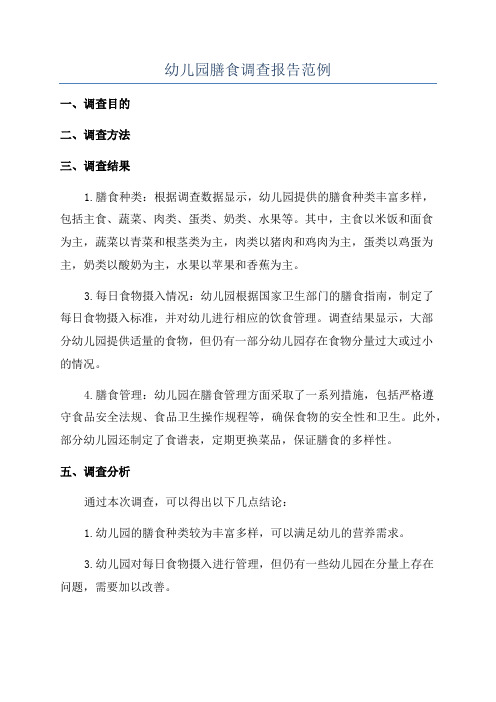 幼儿园膳食调查报告范例

一、调查目的

二、调查方法

三、调查结果

1.膳食种类：根据调查数据显示，幼儿园提供的膳食种类丰富多样，包括主食、蔬菜、肉类、蛋类、奶类、水果等。其中，主食以米饭和面食为主，蔬菜以青菜和根茎类为主，肉类以猪肉和鸡肉为主，蛋类以鸡蛋为主，奶类以酸奶为主，水果以苹果和香蕉为主。

3.每日食物摄入情况：幼儿园根据国家卫生部门的膳食指南，制定了每日食物摄入标准，并对幼儿进行相应的饮食管理。调查结果显示，大部分幼儿园提供适量的食物，但仍有一部分幼儿园存在食物分量过大或过小的情况。

4.膳食管理：幼儿园在膳食管理方面采取了一系列措施，包括严格遵守食品安全法规、食品卫生操作规程等，确保食物的安全性和卫生。此外，部分幼儿园还制定了食谱表，定期更换菜品，保证膳食的多样性。

五、调查分析

通过本次调查，可以得出以下几点结论：

1.幼儿园的膳食种类较为丰富多样，可以满足幼儿的营养需求。

3.幼儿园对每日食物摄入进行管理，但仍有一些幼儿园在分量上存在问题，需要加以改善。